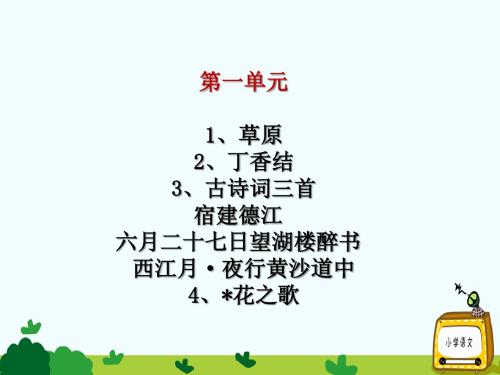 第一单元

1、草原
2、丁香结
3、古诗词三首
宿建德江
六月二十七日望湖楼醉书
西江月·夜行黄沙道中
4、*花之歌

小学语文